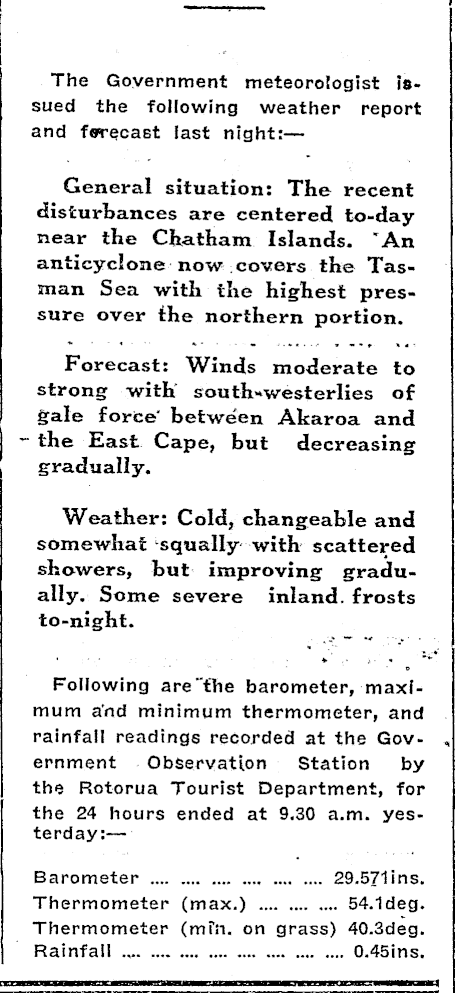 The Government meteorologist issued the following weather report and forecast last night:—

General situation: The recent disturbances are centered to-day near the Chatham Islands. An anticyclone now covers the Tasman Sea with the highest pressure over the northern portion.

Forecast: Winds moderate to strong with south-westerlies of gale force between Akaroa and the East Cape, but decreasing gradually.

Weather: Cold, changeable and somewhat squally with scattered showers, but improving gradually. Some severe inland frosts to-night.

Following are the barometer, maximum and minimum thermometer, and rainfall readings recorded at the Government Observation Station by the Rotorua Tourist Department, for the 24 hours ended at 9.30 a.m. yesterday:—

Barometer .... .... .... .... .... .... 29.571ins.
Thermometer (max.) .... .... .... 54.1deg.
Thermometer (min. on grass) 40.3deg.
Rainfall .... .... .... .... .... .... .... 0.45ins.